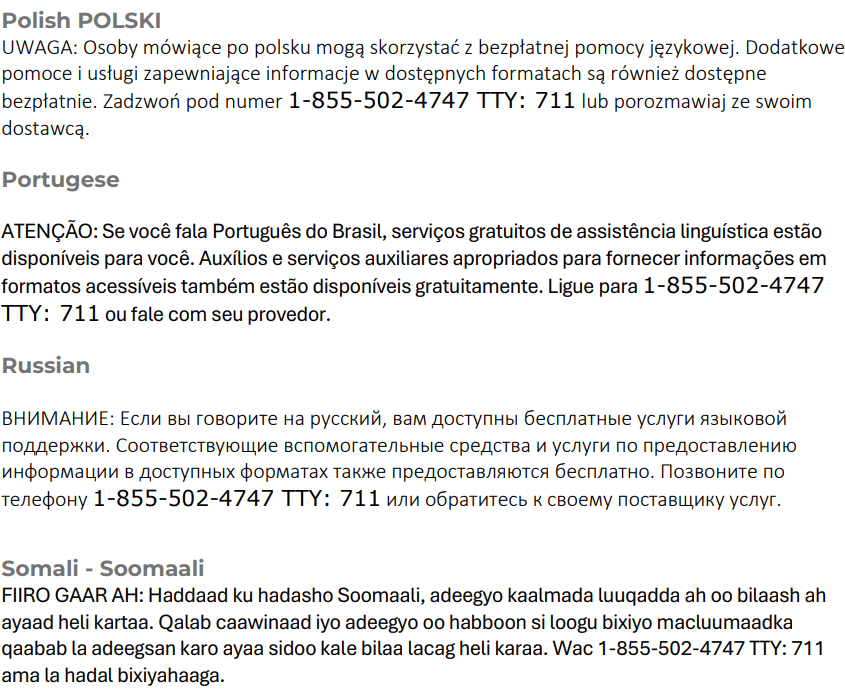 Polish POLSKI
UWAGA: Osoby mówiące po polsku mogą skorzystać z bezpłatnej pomocy językowej. Dodatkowe pomoce i usługi zapewniające informacje w dostępnych formatach są również dostępne bezpłatnie. Zadzwoń pod numer 1-855-502-4747 TTY: 711 lub porozmawiaj ze swoim dostawcą.

Portugese

ATENÇÃO: Se você fala Português do Brasil, serviços gratuitos de assistência linguística estão disponíveis para você. Auxílios e serviços auxiliares apropriados para fornecer informações em formatos acessíveis também estão disponíveis gratuitamente. Ligue para 1-855-502-4747 TTY: 711 ou fale com seu provedor.

Russian

ВНИМАНИЕ: Если вы говорите на русский, вам доступны бесплатные услуги языковой поддержки. Соответствующие вспомогательные средства и услуги по предоставлению информации в доступных форматах также предоставляются бесплатно. Позвоните по телефону 1-855-502-4747 TTY: 711 или обратитесь к своему поставщику услуг.

Somali - Soomaali
FIIRO GAAR AH: Haddaad ku hadasho Soomaali, adeegyo kaalmada luuqadda ah oo bilaash ah ayaad heli kartaa. Qalab caawinaad iyo adeegyo oo habboon si loogu bixiyo macluumaadka qaabab la adeegsan karo ayaa sidoo kale bilaa lacag heli karaa. Wac 1-855-502-4747 TTY: 711 ama la hadal bixiyahaaga.